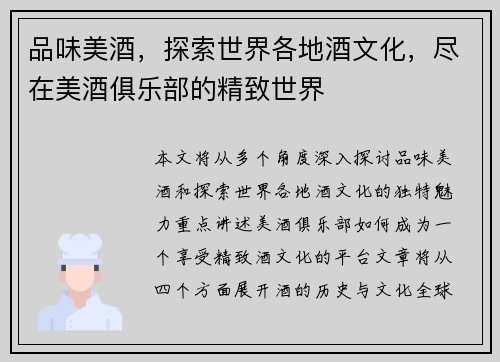 品味美酒，探索世界各地酒文化，尽在美酒俱乐部的精致世界

本文将从多个角度深入探讨品味美酒和探索世界各地酒文化的独特魅力重点讲述美酒俱乐部如何成为一个享受精致酒文化的平台文章将从四个方面展开酒的历史与文化全球